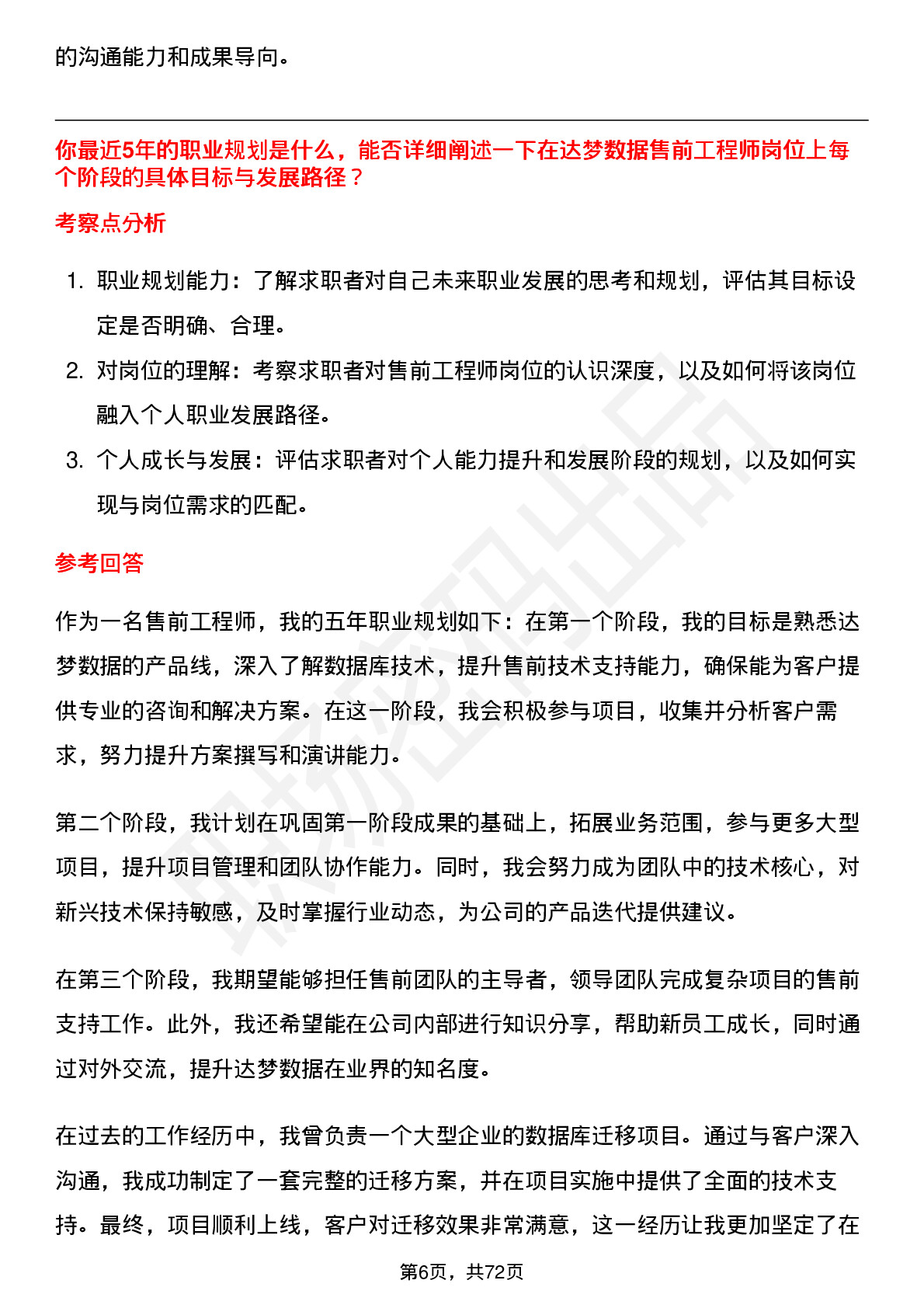 的沟通能力和成果导向。

你最近5年的职业规划是什么，能否详细阐述一下在达梦数据售前工程师岗位上每个阶段的具体目标与发展路径？

考察点分析

1. 职业规划能力：了解求职者对自己未来职业发展的思考和规划，评估其目标设定是否明确、合理。
2. 对岗位的理解：考察求职者对售前工程师岗位的认识深度，以及如何将该岗位融入个人职业发展路径。
3. 个人成长与发展：评估求职者对个人能力提升和发展阶段的规划，以及如何实现与岗位需求的匹配。

参考回答

作为一名售前工程师，我的五年职业规划如下：在第一个阶段，我的目标是熟悉达梦数据的产品线，深入了解数据库技术，提升售前技术支持能力，确保能为客户提供专业的咨询和解决方案。在这一阶段，我会积极参与项目，收集并分析客户需求，努力提升方案撰写和演讲能力。

第二个阶段，我计划在巩固第一阶段成果的基础上，拓展业务范围，参与更多大型项目，提升项目管理和团队协作能力。同时，我会努力成为团队中的技术核心，对新兴技术保持敏感，及时掌握行业动态，为公司的产品迭代提供建议。

在第三个阶段，我期望能够担任售前团队的主导者，领导团队完成复杂项目的售前支持工作。此外，我还希望能在公司内部进行知识分享，帮助新员工成长，同时通过对外交流，提升达梦数据在业界的知名度。

在过去的工作经历中，我曾负责一个大型企业的数据库迁移项目。通过与客户深入沟通，我成功制定了一套完整的迁移方案，并在项目实施中提供了全面的技术支持。最终，项目顺利上线，客户对迁移效果非常满意，这一经历让我更加坚定了在

第6页，共72页